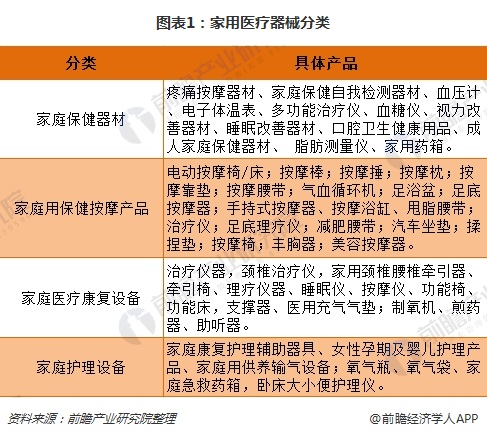 图表1：家用医疗器械分类

| 分类 | 具体产品 |
|---|---|
| 家庭保健器材 | 疼痛按摩器材、家庭保健自我检测器材、血压计、电子体温表、多功能治疗仪、血糖仪、视力改善器材、睡眠改善器材、口腔卫生健康用品、成人家庭保健器材、 脂肪测量仪、家用药箱。 |
| 家庭用保健按摩产品 | 电动按摩椅/床；按摩棒；按摩捶；按摩枕；按摩靠垫；按摩腰带；气血循环机；足浴盆；足底按摩器；手持式按摩器、按摩浴缸、甩脂腰带；治疗仪；足底理疗仪；减肥腰带；汽车坐垫；揉捏垫；按摩椅；丰胸器；美容按摩器。 |
| 家庭医疗康复设备 | 治疗仪器，颈椎治疗仪，家用颈椎腰椎牵引器、牵引椅、理疗仪器、睡眠仪、按摩仪、功能椅、功能床，支撑器、医用充气气垫；制氧机、煎药器、助听器。 |
| 家庭护理设备 | 家庭康复护理辅助器具、女性孕期及婴儿护理产品、家庭用供养输气设备；氧气瓶、氧气袋、家庭急救药箱，卧床大小便护理仪。 |

资料来源：前瞻产业研究院整理

@前瞻经济学人APP